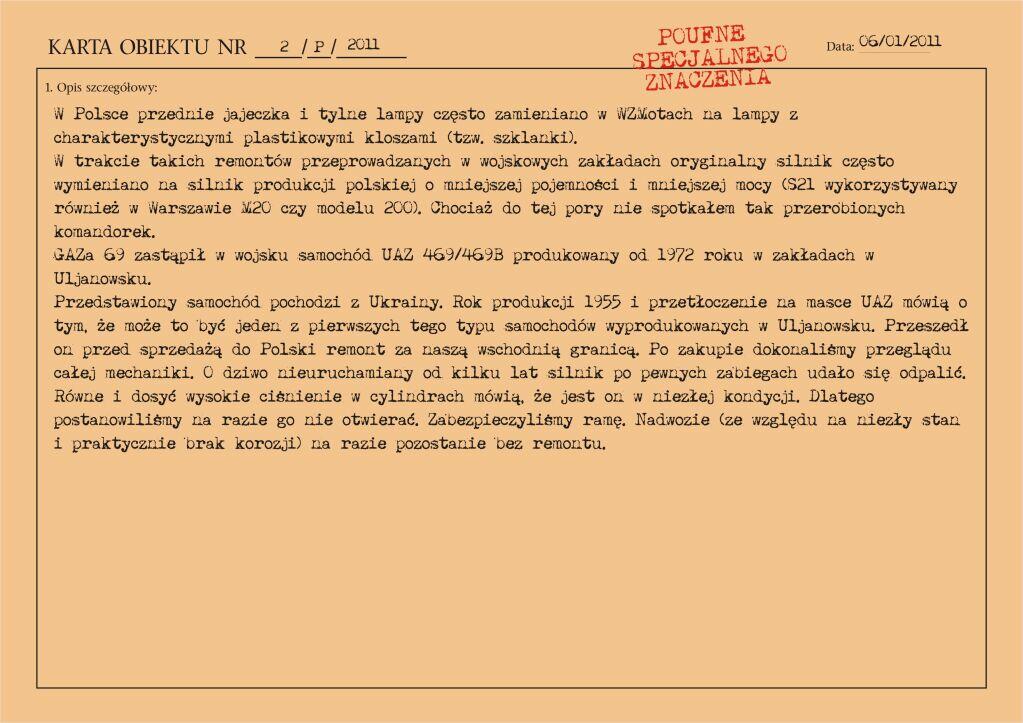 KARTA OBIEKTU NR 2 / P / 2011

POUFNE SPECJALNEGO ZNACZENIA

Data: 06/01/2011

1. Opis szczegółowy:

W Polsce przednie jajeczka i tylne lampy często zamieniano w WZMotach na lampy z charakterystycznymi plastikowymi kloszami (tzw. szklanki).
W trakcie takich remontów przeprowadzanych w wojskowych zakładach oryginalny silnik często wymieniano na silnik produkcji polskiej o mniejszej pojemności i mniejszej mocy (S21 wykorzystywany również w Warszawie M20 czy modelu 200). Chociaż do tej pory nie spotkałem tak przerobionych komandorek.
GAZa 69 zastąpił w wojsku samochód UAZ 469/469B produkowany od 1972 roku w zakładach w Uljanowsku.
Przedstawiony samochód pochodzi z Ukrainy. Rok produkcji 1955 i przetłoczenie na masce UAZ mówią o tym, że może to być jeden z pierwszych tego typu samochodów wyprodukowanych w Uljanowsku. Przeszedł on przed sprzedażą do Polski remont za naszą wschodnią granicą. Po zakupie dokonaliśmy przeglądu całej mechaniki. O dziwo nieuruchamiany od kilku lat silnik po pewnych zabiegach udało się odpalić. Równe i dosyć wysokie ciśnienie w cylindrach mówią, że jest on w niezłej kondycji. Dlatego postanowiliśmy na razie go nie otwierać. Zabezpieczyliśmy ramę. Nadwozie (ze względu na niezły stan i praktycznie brak korozji) na razie pozostanie bez remontu.